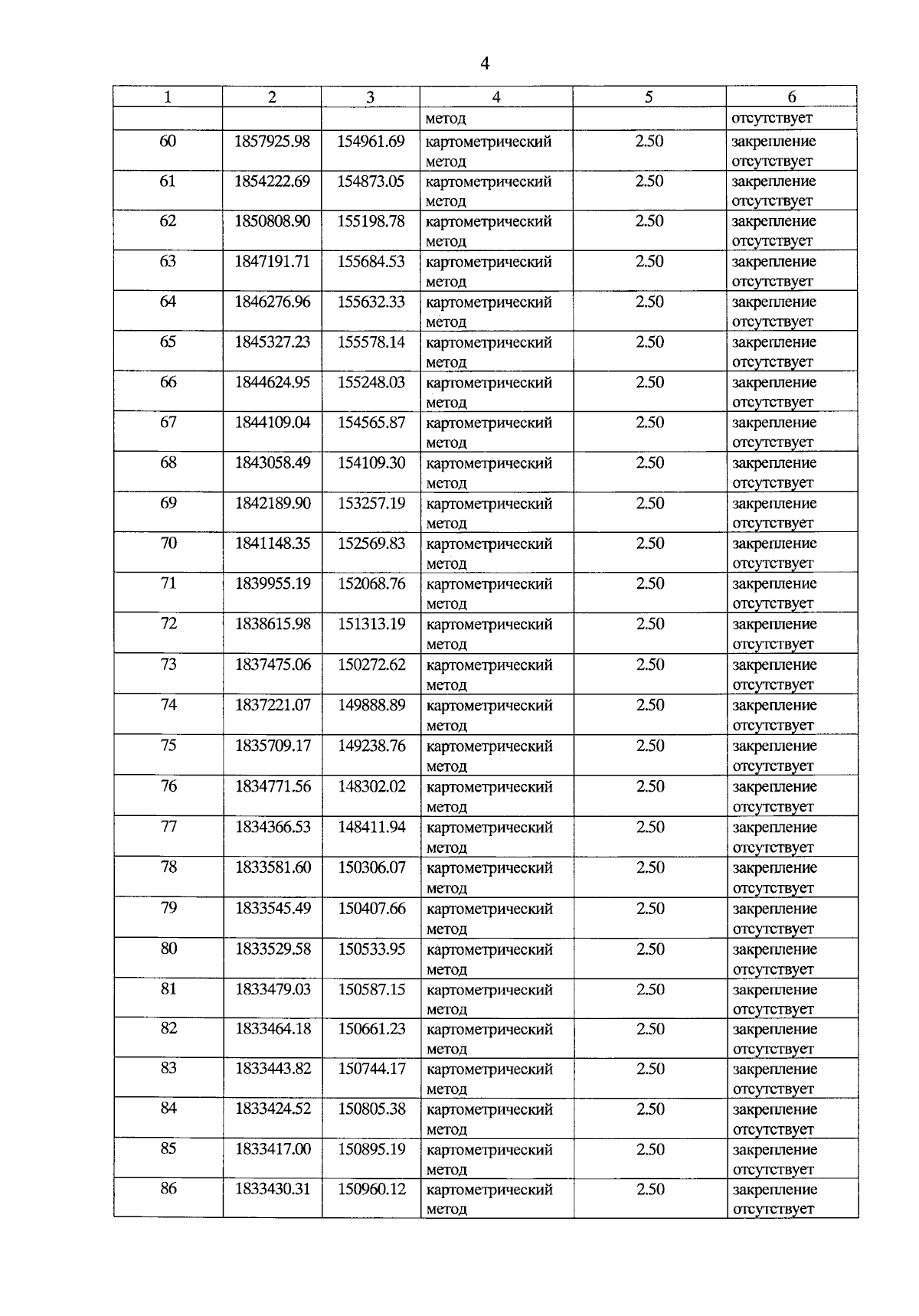 4

| 1 | 2 | 3 | 4 | 5 | 6 |
|---|---|---|---|---|---|
| | | | метод | | отсутствует |
| 60 | 1857925.98 | 154961.69 | картометрический метод | 2.50 | закрепление отсутствует |
| 61 | 1854222.69 | 154873.05 | картометрический метод | 2.50 | закрепление отсутствует |
| 62 | 1850808.90 | 155198.78 | картометрический метод | 2.50 | закрепление отсутствует |
| 63 | 1847191.71 | 155684.53 | картометрический метод | 2.50 | закрепление отсутствует |
| 64 | 1846276.96 | 155632.33 | картометрический метод | 2.50 | закрепление отсутствует |
| 65 | 1845327.23 | 155578.14 | картометрический метод | 2.50 | закрепление отсутствует |
| 66 | 1844624.95 | 155248.03 | картометрический метод | 2.50 | закрепление отсутствует |
| 67 | 1844109.04 | 154565.87 | картометрический метод | 2.50 | закрепление отсутствует |
| 68 | 1843058.49 | 154109.30 | картометрический метод | 2.50 | закрепление отсутствует |
| 69 | 1842189.90 | 153257.19 | картометрический метод | 2.50 | закрепление отсутствует |
| 70 | 1841148.35 | 152569.83 | картометрический метод | 2.50 | закрепление отсутствует |
| 71 | 1839955.19 | 152068.76 | картометрический метод | 2.50 | закрепление отсутствует |
| 72 | 1838615.98 | 151313.19 | картометрический метод | 2.50 | закрепление отсутствует |
| 73 | 1837475.06 | 150272.62 | картометрический метод | 2.50 | закрепление отсутствует |
| 74 | 1837221.07 | 149888.89 | картометрический метод | 2.50 | закрепление отсутствует |
| 75 | 1835709.17 | 149238.76 | картометрический метод | 2.50 | закрепление отсутствует |
| 76 | 1834771.56 | 148302.02 | картометрический метод | 2.50 | закрепление отсутствует |
| 77 | 1834366.53 | 148411.94 | картометрический метод | 2.50 | закрепление отсутствует |
| 78 | 1833581.60 | 150306.07 | картометрический метод | 2.50 | закрепление отсутствует |
| 79 | 1833545.49 | 150407.66 | картометрический метод | 2.50 | закрепление отсутствует |
| 80 | 1833529.58 | 150533.95 | картометрический метод | 2.50 | закрепление отсутствует |
| 81 | 1833479.03 | 150587.15 | картометрический метод | 2.50 | закрепление отсутствует |
| 82 | 1833464.18 | 150661.23 | картометрический метод | 2.50 | закрепление отсутствует |
| 83 | 1833443.82 | 150744.17 | картометрический метод | 2.50 | закрепление отсутствует |
| 84 | 1833424.52 | 150805.38 | картометрический метод | 2.50 | закрепление отсутствует |
| 85 | 1833417.00 | 150895.19 | картометрический метод | 2.50 | закрепление отсутствует |
| 86 | 1833430.31 | 150960.12 | картометрический метод | 2.50 | закрепление отсутствует |